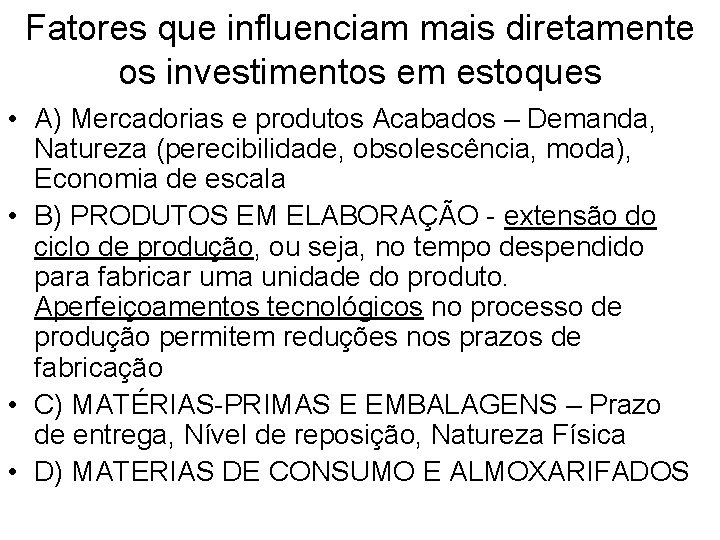 Fatores que influenciam mais diretamente os investimentos em estoques

• A) Mercadorias e produtos Acabados – Demanda, Natureza (perecibilidade, obsolescência, moda), Economia de escala
• B) PRODUTOS EM ELABORAÇÃO - extensão do ciclo de produção, ou seja, no tempo despendido para fabricar uma unidade do produto. Aperfeiçoamentos tecnológicos no processo de produção permitem reduções nos prazos de fabricação
• C) MATÉRIAS-PRIMAS E EMBALAGENS – Prazo de entrega, Nível de reposição, Natureza Física
• D) MATERIAS DE CONSUMO E ALMOXARIFADOS